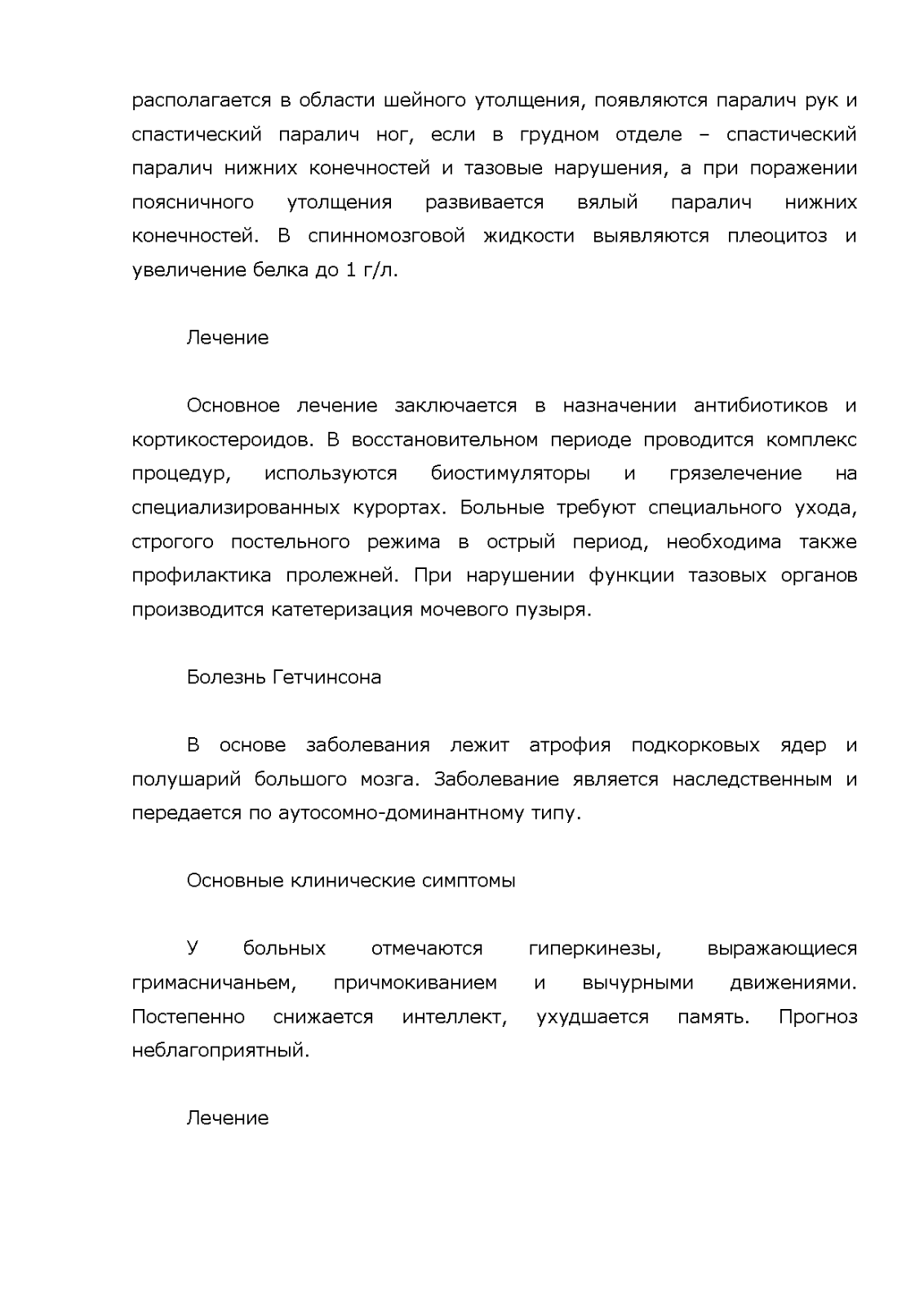 располагается в области шейного утолщения, появляются паралич рук и спастический паралич ног, если в грудном отделе – спастический паралич нижних конечностей и тазовые нарушения, а при поражении поясничного утолщения развивается вялый паралич нижних конечностей. В спинномозговой жидкости выявляются плеоцитоз и увеличение белка до 1 г/л.

Лечение

Основное лечение заключается в назначении антибиотиков и кортикостероидов. В восстановительном периоде проводится комплекс процедур, используются биостимуляторы и грязелечение на специализированных курортах. Больные требуют специального ухода, строгого постельного режима в острый период, необходима также профилактика пролежней. При нарушении функции тазовых органов производится катетеризация мочевого пузыря.

Болезнь Гетчинсона

В основе заболевания лежит атрофия подкорковых ядер и полушарий большого мозга. Заболевание является наследственным и передается по аутосомно-доминантному типу.

Основные клинические симптомы

У больных отмечаются гиперкинезы, выражающиеся гримасничаньем, причмокиванием и вычурными движениями. Постепенно снижается интеллект, ухудшается память. Прогноз неблагоприятный.

Лечение